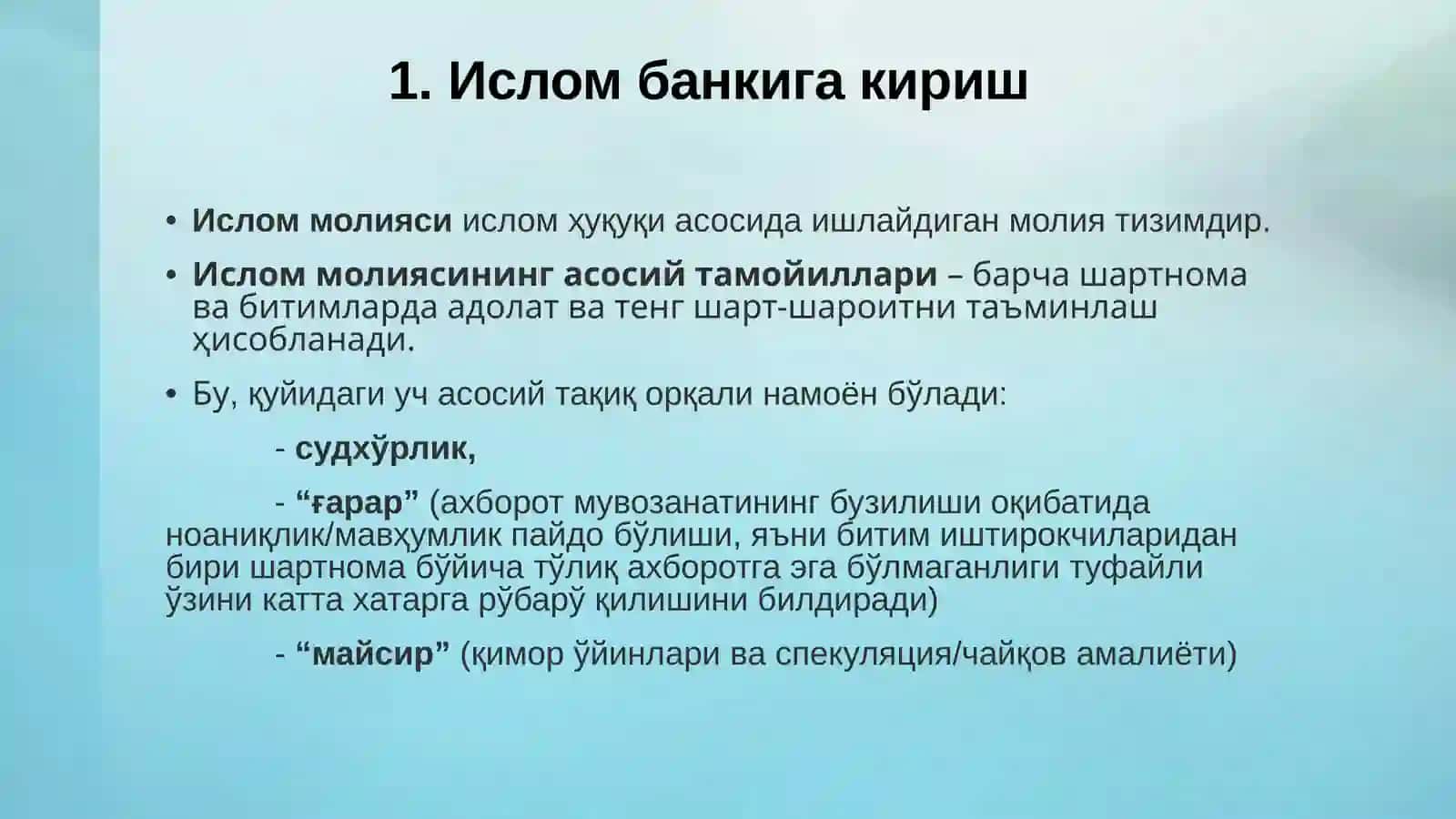 1. Ислом банкига кириш

• Ислом молияси ислом ҳуқуқи асосида ишлайдиган молия тизимдир.

• Ислом молиясининг асосий тамойиллари – барча шартнома ва битимларда адолат ва тенг шарт-шароитни таъминлаш ҳисобланади.

• Бу, қуйидаги уч асосий тақиқ орқали намоён бўлади:

- судхўрлик,

- “ғарар” (ахборот мувозанатининг бузилиши оқибатида ноаниқлик/мавҳумлик пайдо бўлиши, яъни битим иштирокчиларидан бири шартнома бўйича тўлиқ ахборотга эга бўлмаганлиги туфайли ўзини катта хатарга рўбарў қилишини билдиради)

- “майсир” (қимор ўйинлари ва спекуляция/чайқов амалиёти)